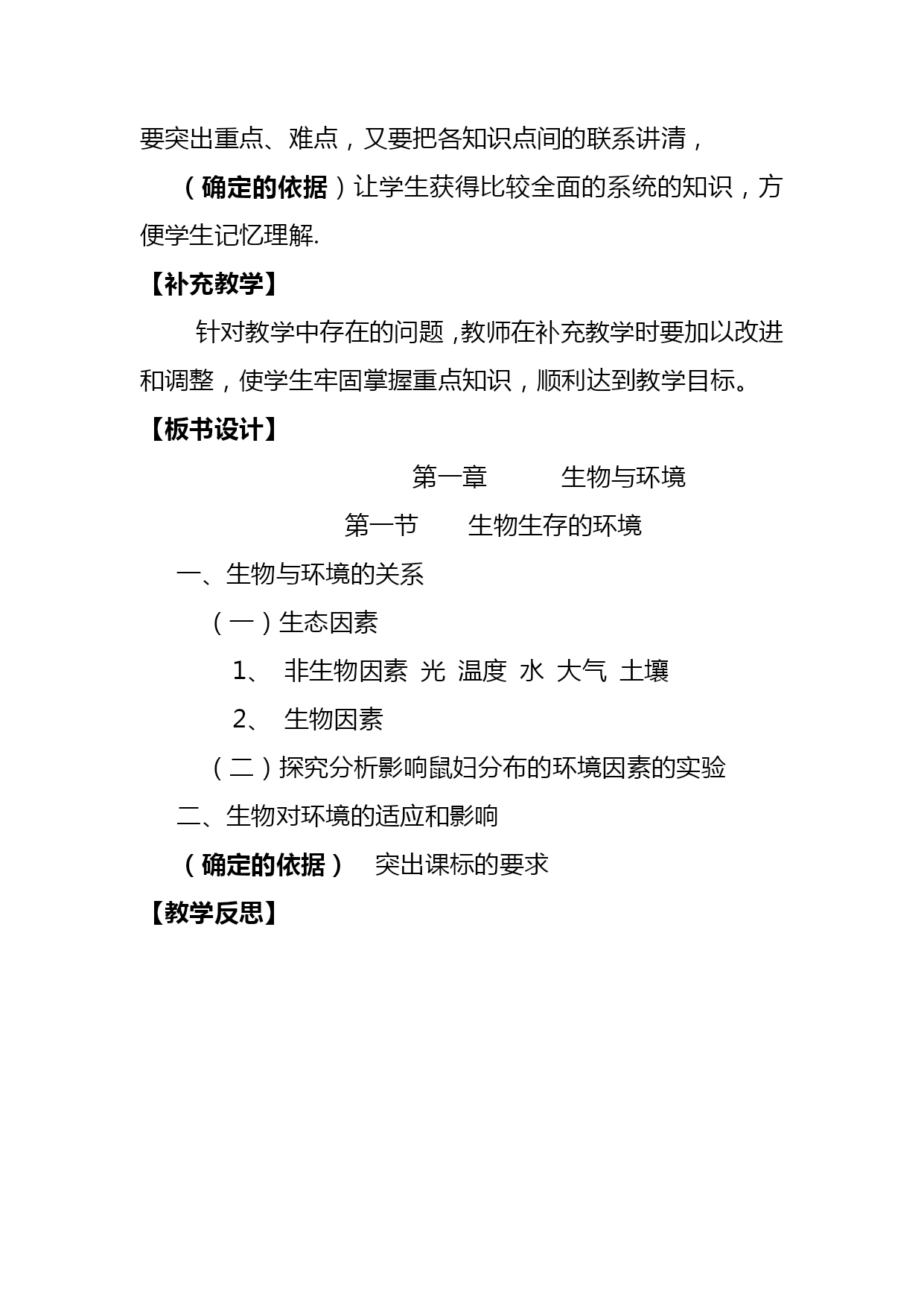 要突出重点、难点，又要把各知识点间的联系讲清，

（确定的依据）让学生获得比较全面的系统的知识，方便学生记忆理解.

【补充教学】

针对教学中存在的问题，教师在补充教学时要加以改进和调整，使学生牢固掌握重点知识，顺利达到教学目标。

【板书设计】

第一章　　生物与环境

第一节　　生物生存的环境

一、生物与环境的关系

（一）生态因素

1、 非生物因素 光 温度 水 大气 土壤

2、 生物因素

（二）探究分析影响鼠妇分布的环境因素的实验

二、生物对环境的适应和影响

（确定的依据）　突出课标的要求

【教学反思】